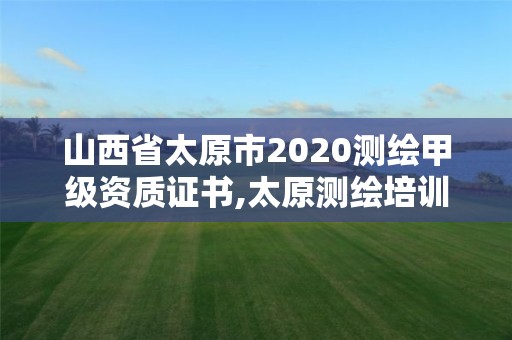 山西省太原市2020测绘甲级资质证书,太原测绘培训